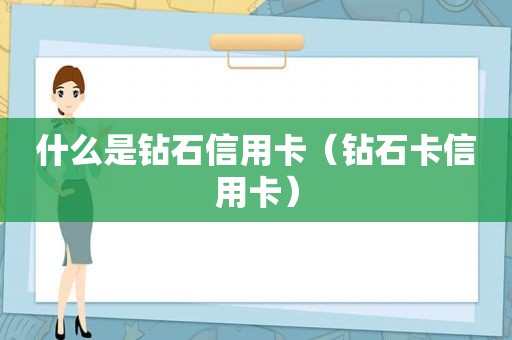 什么是钻石信用卡（钻石卡信用卡）